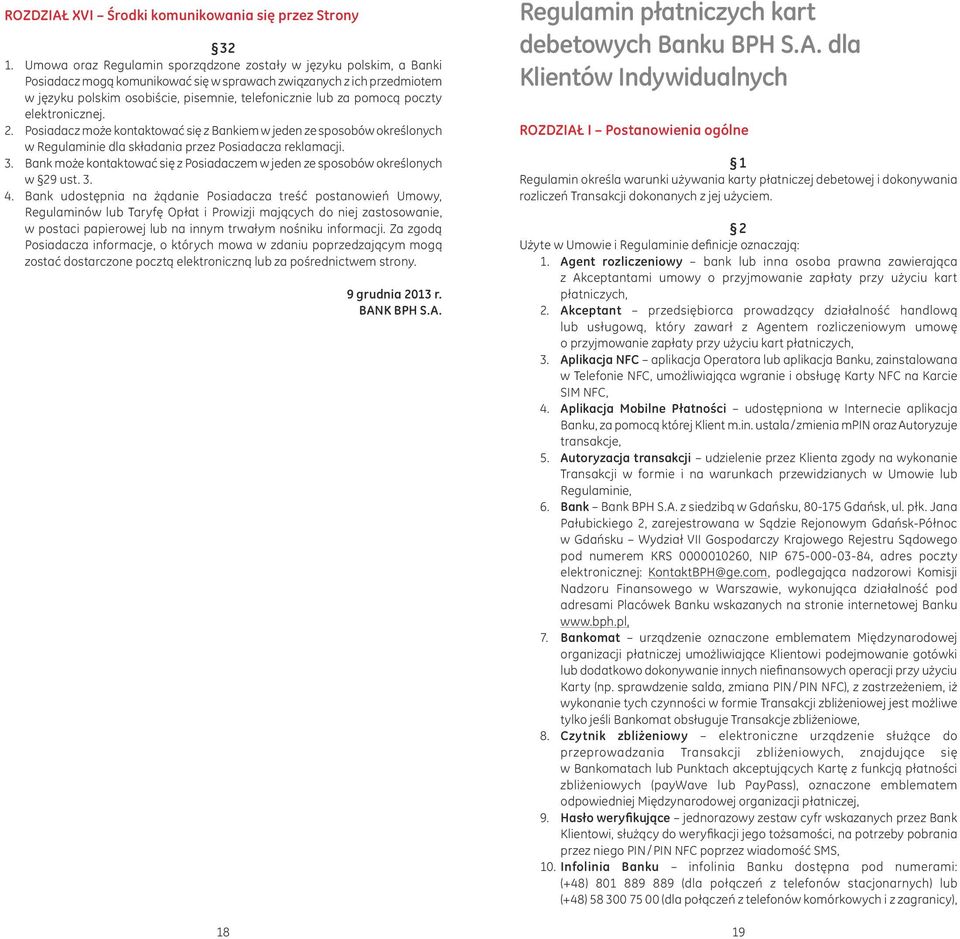 ROZDZIAŁ XVI – Środki komunikowania się przez Strony

§32

1. Umowa oraz Regulamin sporządzone zostały w języku polskim, a Banki Posiadacz mogą komunikować się w sprawach związanych z ich przedmiotem w języku polskim osobiście, pisemnie, telefonicznie lub za pomocą poczty elektronicznej.
2. Posiadacz może kontaktować się z Bankiem w jeden ze sposobów określonych w Regulaminie dla składania przez Posiadacza reklamacji.
3. Bank może kontaktować się z Posiadaczem w jeden ze sposobów określonych w §29 ust. 3.
4. Bank udostępnia na żądanie Posiadacza treść postanowień Umowy, Regulaminów lub Taryfę Opłat i Prowizji mających do niej zastosowanie, w postaci papierowej lub na innym trwałym nośniku informacji. Za zgodą Posiadacza informacje, o których mowa w zdaniu poprzedzającym mogą zostać dostarczone pocztą elektroniczną lub za pośrednictwem strony.

9 grudnia 2013 r.
BANK BPH S.A.

18

Regulamin płatniczych kart debetowych Banku BPH S.A. dla Klientów Indywidualnych

ROZDZIAŁ I – Postanowienia ogólne

§1

Regulamin określa warunki używania karty płatniczej debetowej i dokonywania rozliczeń Transakcji dokonanych z jej użyciem.

§2

Użyte w Umowie i Regulaminie definicje oznaczają:
1. Agent rozliczeniowy – bank lub inna osoba prawna zawierająca z Akceptantami umowy o przyjmowanie zapłaty przy użyciu kart płatniczych,
2. Akceptant – przedsiębiorca prowadzący działalność handlową lub usługową, który zawarł z Agentem rozliczeniowym umowę o przyjmowanie zapłaty przy użyciu kart płatniczych,
3. Aplikacja NFC – aplikacja Operatora lub aplikacja Banku, zainstalowana w Telefonie NFC, umożliwiająca wgranie i obsługę Karty NFC na Karcie SIM NFC,
4. Aplikacja Mobilne Płatności – udostępniona w Internecie aplikacja Banku, za pomocą której Klient m.in. ustala / zmienia mPIN oraz Autoryzuje transakcje,
5. Autoryzacja transakcji – udzielenie przez Klienta zgody na wykonanie Transakcji w formie i na warunkach przewidzianych w Umowie lub Regulaminie,
6. Bank – Bank BPH S.A. z siedzibą w Gdańsku, 80-175 Gdańsk, ul. płk. Jana Pałubickiego 2, zarejestrowana w Sądzie Rejonowym Gdańsk-Północ w Gdańsku – Wydział VII Gospodarczy Krajowego Rejestru Sądowego pod numerem KRS 0000010260, NIP 675-000-03-84, adres poczty elektronicznej: KontaktBPH@ge.com, podlegająca nadzorowi Komisji Nadzoru Finansowego w Warszawie, wykonująca działalność pod adresami Placówek Banku wskazanych na stronie internetowej Banku www.bph.pl,
7. Bankomat – urządzenie oznaczone emblematem Międzynarodowej organizacji płatniczej umożliwiające Klientowi podejmowanie gotówki lub dodatkowo dokonywanie innych niefinansowych operacji przy użyciu Karty (np. sprawdzenie salda, zmiana PIN / PIN NFC), z zastrzeżeniem, iż wykonanie tych czynności w formie Transakcji zbliżeniowej jest możliwe tylko jeśli Bankomat obsługuje Transakcje zbliżeniowe,
8. Czytnik zbliżeniowy – elektroniczne urządzenie służące do przeprowadzania Transakcji zbliżeniowych, znajdujące się w Bankomatach lub Punktach akceptujących Kartę z funkcją płatności zbliżeniowych (payWave lub PayPass), oznaczone emblematem odpowiedniej Międzynarodowej organizacji płatniczej,
9. Hasło weryfikujące – jednorazowy zestaw cyfr wskazanych przez Bank Klientowi, służący do weryfikacji jego tożsamości, na potrzeby pobrania przez niego PIN / PIN NFC poprzez wiadomość SMS,
10. Infolinia Banku – infolinia Banku dostępna pod numerami: (+48) 801 889 889 (dla połączeń z telefonów stacjonarnych) lub (+48) 58 300 75 00 (dla połączeń z telefonów komórkowych i z zagranicy),

19